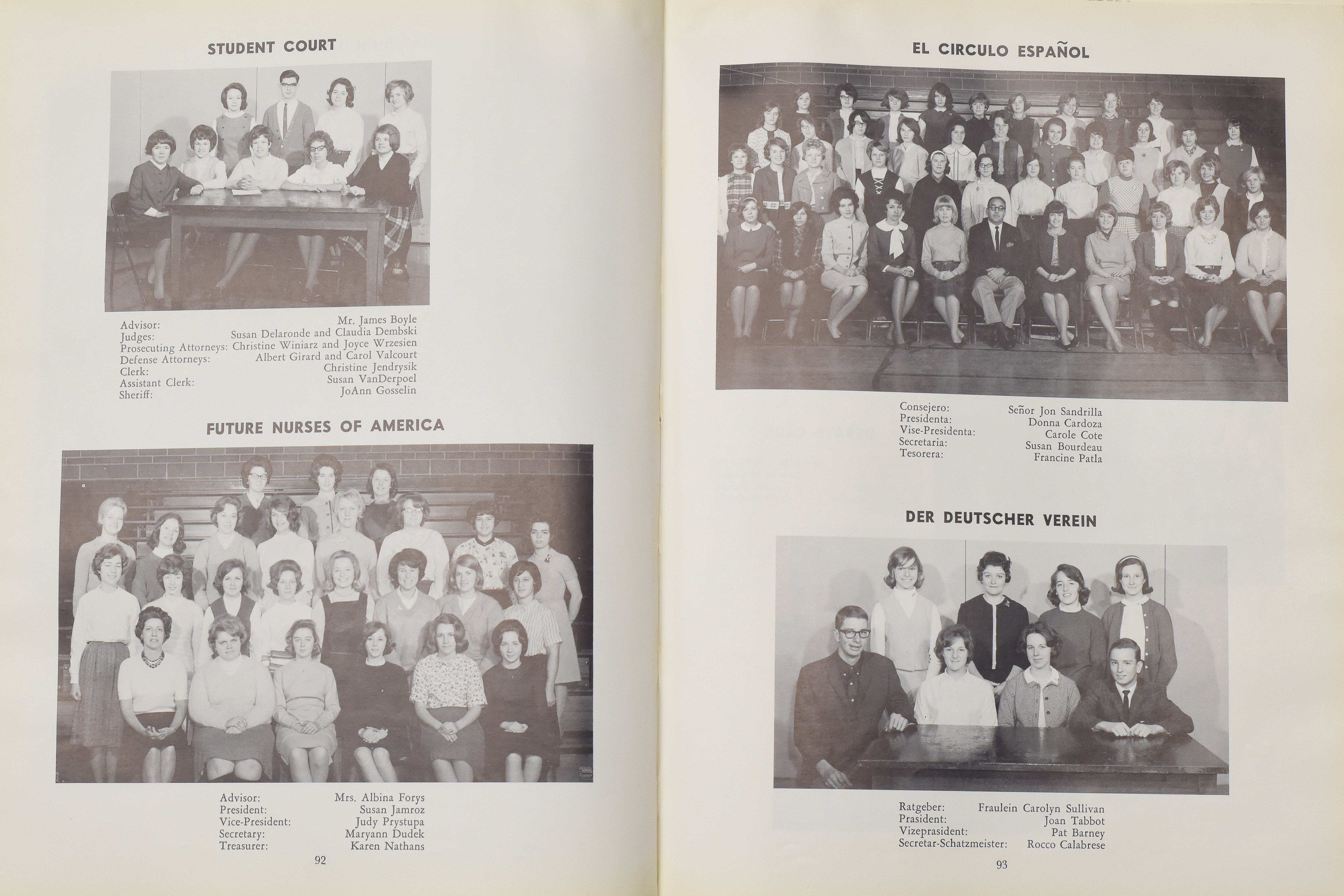 STUDENT COURT

Advisor: Mr. James Boyle
Judges: Susan Delaronde and Claudia Dembski
Prosecuting Attorneys: Christine Winiarz and Joyce Wrzesien
Defense Attorneys: Albert Girard and Carol Valcourt
Clerk: Christine Jendrysik
Assistant Clerk: Susan VanDerpoel
Sheriff: JoAnn Gosselin

FUTURE NURSES OF AMERICA

Advisor: Mrs. Albina Forys
President: Susan Jamroz
Vice-President: Judy Prystupa
Secretary: Maryann Dudek
Treasurer: Karen Nathans

92

EL CIRCULO ESPAÑOL

Consejero: Señor Jon Sandrilla
Presidenta: Donna Cardoza
Vise-Presidenta: Carole Cote
Secretaria: Susan Bourdeau
Tesorera: Francine Patla

DER DEUTSCHER VEREIN

Ratgeber: Fraulein Carolyn Sullivan
Prasident: Joan Tabbot
Vizeprasident: Pat Barney
Secretar-Schatzmeister: Rocco Calabrese

93